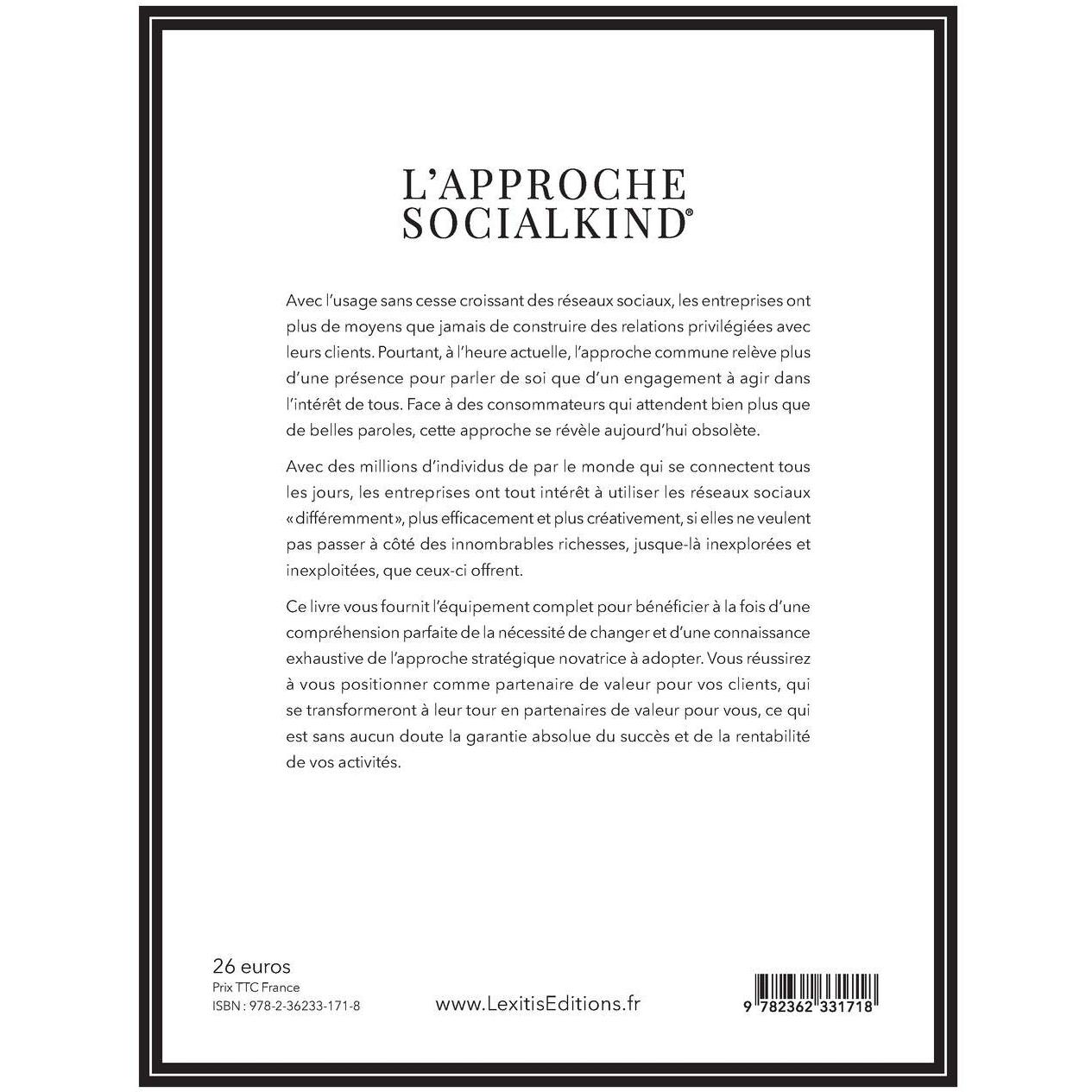 L'APPROCHE SOCIALKIND®

Avec l'usage sans cesse croissant des réseaux sociaux, les entreprises ont plus de moyens que jamais de construire des relations privilégiées avec leurs clients. Pourtant, à l'heure actuelle, l'approche commune relève plus d'une présence pour parler de soi que d'un engagement à agir dans l'intérêt de tous. Face à des consommateurs qui attendent bien plus que de belles paroles, cette approche se révèle aujourd'hui obsolète.

Avec des millions d'individus de par le monde qui se connectent tous les jours, les entreprises ont tout intérêt à utiliser les réseaux sociaux «différemment», plus efficacement et plus créativement, si elles ne veulent pas passer à côté des innombrables richesses, jusque-là inexplorées et inexploitées, que ceux-ci offrent.

Ce livre vous fournit l'équipement complet pour bénéficier à la fois d'une compréhension parfaite de la nécessité de changer et d'une connaissance exhaustive de l'approche stratégique novatrice à adopter. Vous réussirez à vous positionner comme partenaire de valeur pour vos clients, qui se transformeront à leur tour en partenaires de valeur pour vous, ce qui est sans aucun doute la garantie absolue du succès et de la rentabilité de vos activités.

26 euros
Prix TTC France
ISBN : 978-2-36233-171-8

www.LexitisEditions.fr

9 782362 331718